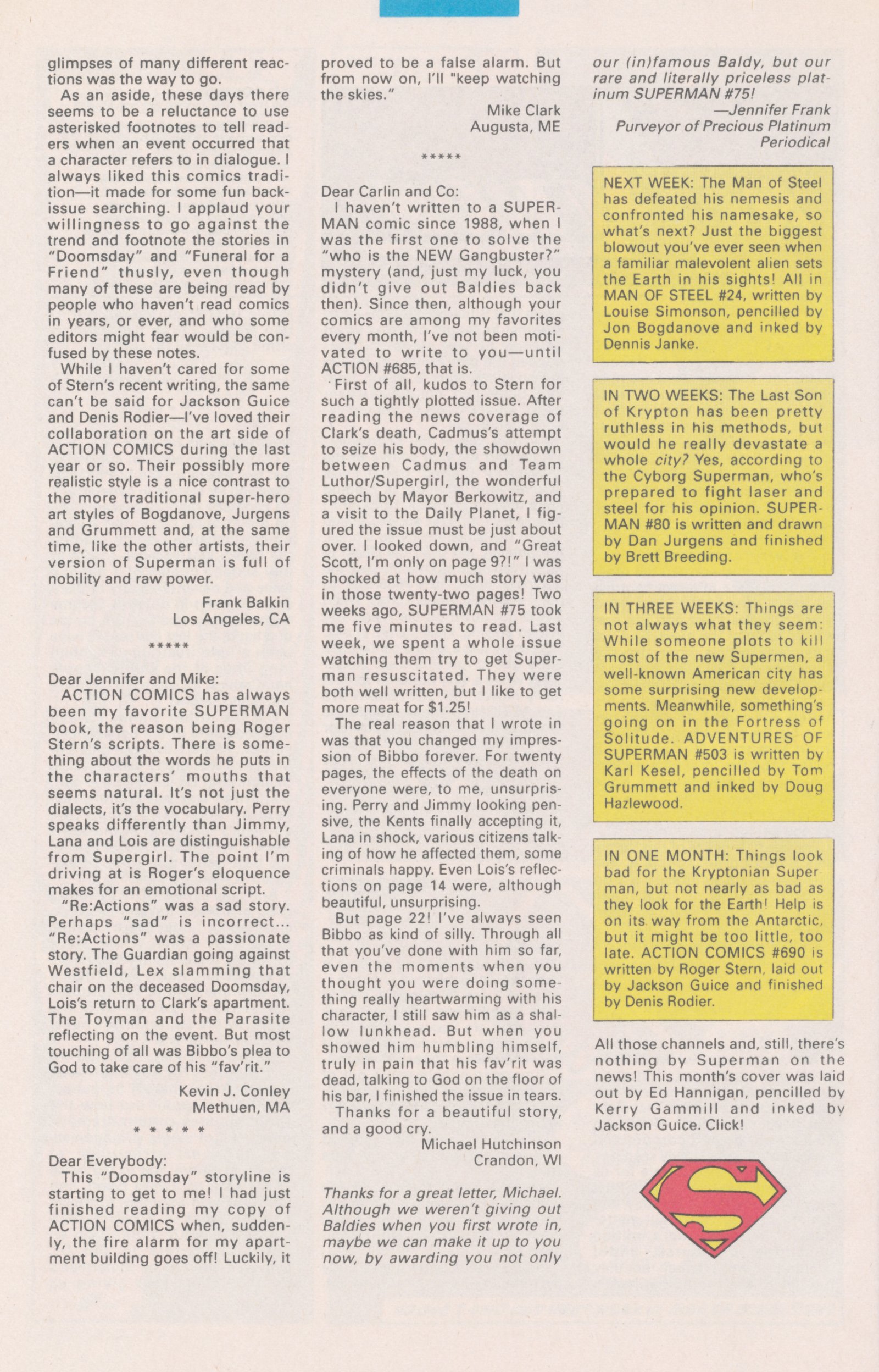 glimpses of many different reactions was the way to go.

As an aside, these days there seems to be a reluctance to use asterisked footnotes to tell readers when an event occurred that a character refers to in dialogue. I always liked this comics tradition—it made for some fun back-issue searching. I applaud your willingness to go against the trend and footnote the stories in "Doomsday" and "Funeral for a Friend" thusly, even though many of these are being read by people who haven't read comics in years, or ever, and who some editors might fear would be confused by these notes.

While I haven't cared for some of Stern's recent writing, the same can't be said for Jackson Guice and Denis Rodier—I've loved their collaboration on the art side of ACTION COMICS during the last year or so. Their possibly more realistic style is a nice contrast to the more traditional super-hero art styles of Bogdanove, Jurgens and Grummett and, at the same time, like the other artists, their version of Superman is full of nobility and raw power.

Frank Balkin
Los Angeles, CA

*****

Dear Jennifer and Mike:

ACTION COMICS has always been my favorite SUPERMAN book, the reason being Roger Stern's scripts. There is something about the words he puts in the characters' mouths that seems natural. It's not just the dialects, it's the vocabulary. Perry speaks differently than Jimmy, Lana and Lois are distinguishable from Supergirl. The point I'm driving at is Roger's eloquence makes for an emotional script.

"Re:Actions" was a sad story. Perhaps "sad" is incorrect... "Re:Actions" was a passionate story. The Guardian going against Westfield, Lex slamming that chair on the deceased Doomsday, Lois's return to Clark's apartment. The Toyman and the Parasite reflecting on the event. But most touching of all was Bibbo's plea to God to take care of his "fav'rit."

Kevin J. Conley
Methuen, MA

* * * * *

Dear Everybody:

This "Doomsday" storyline is starting to get to me! I had just finished reading my copy of ACTION COMICS when, suddenly, the fire alarm for my apartment building goes off! Luckily, it proved to be a false alarm. But from now on, I'll "keep watching the skies."

Mike Clark
Augusta, ME

*****

Dear Carlin and Co:

I haven't written to a SUPERMAN comic since 1988, when I was the first one to solve the "who is the NEW Gangbuster?" mystery (and, just my luck, you didn't give out Baldies back then). Since then, although your comics are among my favorites every month, I've not been motivated to write to you—until ACTION #685, that is.

First of all, kudos to Stern for such a tightly plotted issue. After reading the news coverage of Clark's death, Cadmus's attempt to seize his body, the showdown between Cadmus and Team Luthor/Supergirl, the wonderful speech by Mayor Berkowitz, and a visit to the Daily Planet, I figured the issue must be just about over. I looked down, and "Great Scott, I'm only on page 9?!" I was shocked at how much story was in those twenty-two pages! Two weeks ago, SUPERMAN #75 took me five minutes to read. Last week, we spent a whole issue watching them try to get Superman resuscitated. They were both well written, but I like to get more meat for $1.25!

The real reason that I wrote in was that you changed my impression of Bibbo forever. For twenty pages, the effects of the death on everyone were, to me, unsurprising. Perry and Jimmy looking pensive, the Kents finally accepting it, Lana in shock, various citizens talking of how he affected them, some criminals happy. Even Lois's reflections on page 14 were, although beautiful, unsurprising.

But page 22! I've always seen Bibbo as kind of silly. Through all that you've done with him so far, even the moments when you thought you were doing something really heartwarming with his character, I still saw him as a shallow lunkhead. But when you showed him humbling himself, truly in pain that his fav'rit was dead, talking to God on the floor of his bar, I finished the issue in tears.

Thanks for a beautiful story, and a good cry.

Michael Hutchinson
Crandon, WI

Thanks for a great letter, Michael. Although we weren't giving out Baldies when you first wrote in, maybe we can make it up to you now, by awarding you not only our (in)famous Baldy, but our rare and literally priceless platinum SUPERMAN #75!

—Jennifer Frank
Purveyor of Precious Platinum Periodical

NEXT WEEK: The Man of Steel has defeated his nemesis and confronted his namesake, so what's next? Just the biggest blowout you've ever seen when a familiar malevolent alien sets the Earth in his sights! All in MAN OF STEEL #24, written by Louise Simonson, pencilled by Jon Bogdanove and inked by Dennis Janke.

IN TWO WEEKS: The Last Son of Krypton has been pretty ruthless in his methods, but would he really devastate a whole city? Yes, according to the Cyborg Superman, who's prepared to fight laser and steel for his opinion. SUPERMAN #80 is written and drawn by Dan Jurgens and finished by Brett Breeding.

IN THREE WEEKS: Things are not always what they seem: While someone plots to kill most of the new Supermen, a well-known American city has some surprising new developments. Meanwhile, something's going on in the Fortress of Solitude. ADVENTURES OF SUPERMAN #503 is written by Karl Kesel, pencilled by Tom Grummett and inked by Doug Hazlewood.

IN ONE MONTH: Things look bad for the Kryptonian Superman, but not nearly as bad as they look for the Earth! Help is on its way from the Antarctic, but it might be too little, too late. ACTION COMICS #690 is written by Roger Stern, laid out by Jackson Guice and finished by Denis Rodier.

All those channels and, still, there's nothing by Superman on the news! This month's cover was laid out by Ed Hannigan, pencilled by Kerry Gammill and inked by Jackson Guice. Click!

S